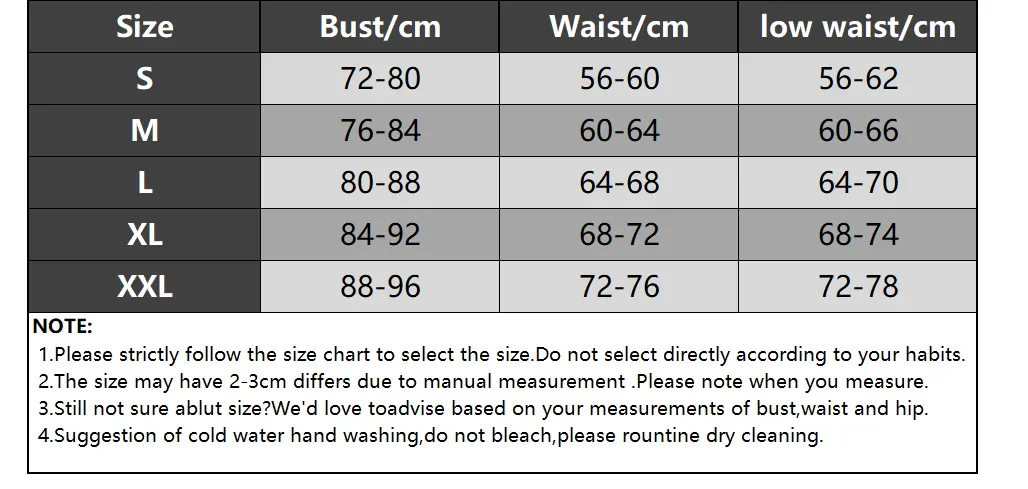 | Size | Bust/cm | Waist/cm | low waist/cm |
|---|---|---|---|
| S | 72-80 | 56-60 | 56-62 |
| M | 76-84 | 60-64 | 60-66 |
| L | 80-88 | 64-68 | 64-70 |
| XL | 84-92 | 68-72 | 68-74 |
| XXL | 88-96 | 72-76 | 72-78 |

NOTE:
1.Please strictly follow the size chart to select the size.Do not select directly according to your habits.
2.The size may have 2-3cm differs due to manual measurement .Please note when you measure.
3.Still not sure ablut size?We'd love toadvise based on your measurements of bust,waist and hip.
4.Suggestion of cold water hand washing,do not bleach,please rountine dry cleaning.